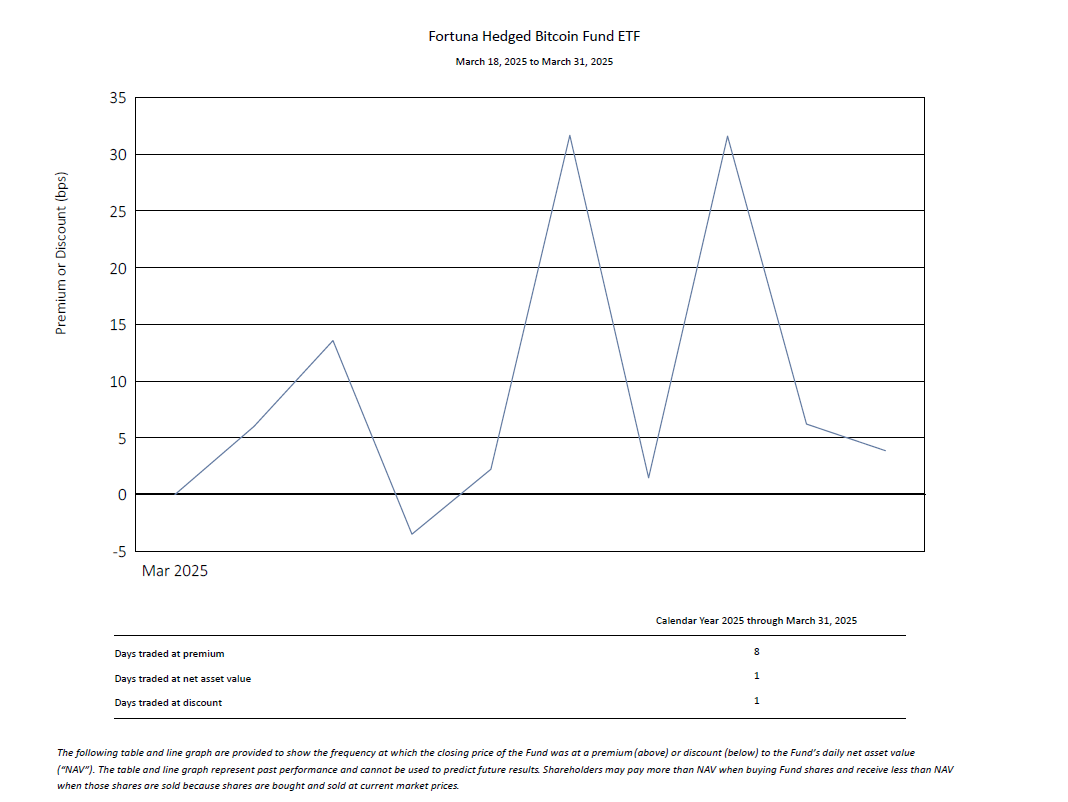 Fortuna Hedged Bitcoin Fund ETF

March 18, 2025 to March 31, 2025

Premium or Discount (bps)

35
30
25
20
15
10
5
0
-5

Mar 2025

| | Calendar Year 2025 through March 31, 2025 |
|---|---|
| Days traded at premium | 8 |
| Days traded at net asset value | 1 |
| Days traded at discount | 1 |

The following table and line graph are provided to show the frequency at which the closing price of the Fund was at a premium (above) or discount (below) to the Fund's daily net asset value ("NAV"). The table and line graph represent past performance and cannot be used to predict future results. Shareholders may pay more than NAV when buying Fund shares and receive less than NAV when those shares are sold because shares are bought and sold at current market prices.